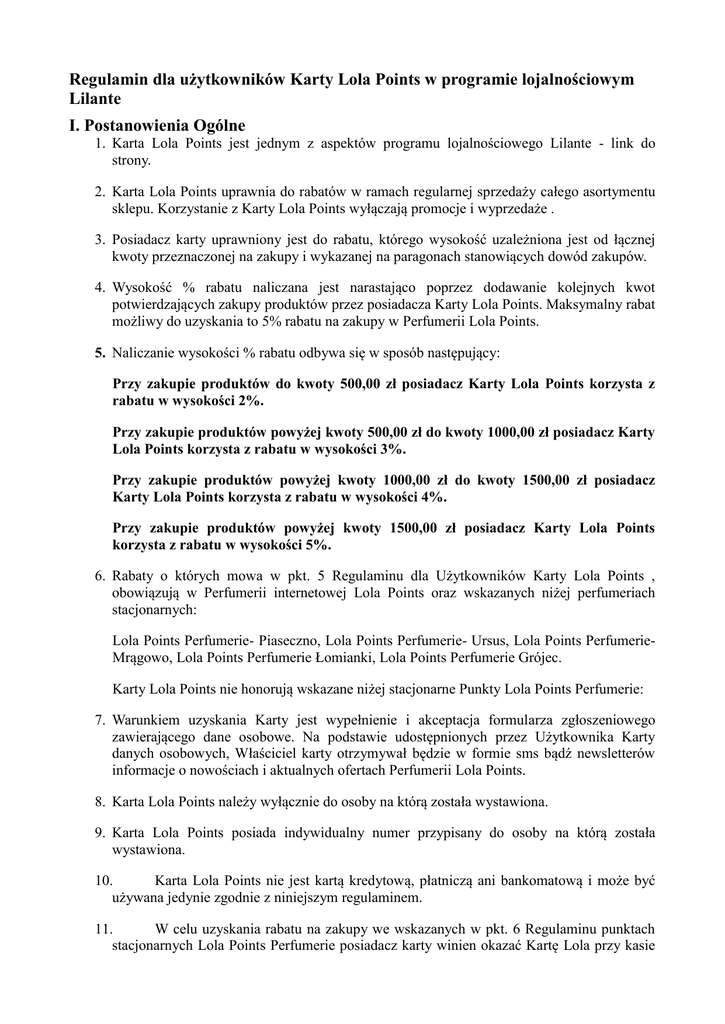 Regulamin dla użytkowników Karty Lola Points w programie lojalnościowym Lilante

I. Postanowienia Ogólne

1. Karta Lola Points jest jednym z aspektów programu lojalnościowego Lilante - link do strony.

2. Karta Lola Points uprawnia do rabatów w ramach regularnej sprzedaży całego asortymentu sklepu. Korzystanie z Karty Lola Points wyłączają promocje i wyprzedaże .

3. Posiadacz karty uprawniony jest do rabatu, którego wysokość uzależniona jest od łącznej kwoty przeznaczonej na zakupy i wykazanej na paragonach stanowiących dowód zakupów.

4. Wysokość % rabatu naliczana jest narastająco poprzez dodawanie kolejnych kwot potwierdzających zakupy produktów przez posiadacza Karty Lola Points. Maksymalny rabat możliwy do uzyskania to 5% rabatu na zakupy w Perfumerii Lola Points.

5. Naliczanie wysokości % rabatu odbywa się w sposób następujący:

Przy zakupie produktów do kwoty 500,00 zł posiadacz Karty Lola Points korzysta z rabatu w wysokości 2%.

Przy zakupie produktów powyżej kwoty 500,00 zł do kwoty 1000,00 zł posiadacz Karty Lola Points korzysta z rabatu w wysokości 3%.

Przy zakupie produktów powyżej kwoty 1000,00 zł do kwoty 1500,00 zł posiadacz Karty Lola Points korzysta z rabatu w wysokości 4%.

Przy zakupie produktów powyżej kwoty 1500,00 zł posiadacz Karty Lola Points korzysta z rabatu w wysokości 5%.

6. Rabaty o których mowa w pkt. 5 Regulaminu dla Użytkowników Karty Lola Points , obowiązują w Perfumerii internetowej Lola Points oraz wskazanych niżej perfumeriach stacjonarnych:

Lola Points Perfumerie- Piaseczno, Lola Points Perfumerie- Ursus, Lola Points Perfumerie- Mrągowo, Lola Points Perfumerie Łomianki, Lola Points Perfumerie Grójec.

Karty Lola Points nie honorują wskazane niżej stacjonarne Punkty Lola Points Perfumerie:

7. Warunkiem uzyskania Karty jest wypełnienie i akceptacja formularza zgłoszeniowego zawierającego dane osobowe. Na podstawie udostępnionych przez Użytkownika Karty danych osobowych, Właściciel karty otrzymywał będzie w formie sms bądź newsletterów informacje o nowościach i aktualnych ofertach Perfumerii Lola Points.

8. Karta Lola Points należy wyłącznie do osoby na którą została wystawiona.

9. Karta Lola Points posiada indywidualny numer przypisany do osoby na którą została wystawiona.

10. Karta Lola Points nie jest kartą kredytową, płatniczą ani bankomatową i może być używana jedynie zgodnie z niniejszym regulaminem.

11. W celu uzyskania rabatu na zakupy we wskazanych w pkt. 6 Regulaminu punktach stacjonarnych Lola Points Perfumerie posiadacz karty winien okazać Kartę Lola przy kasie